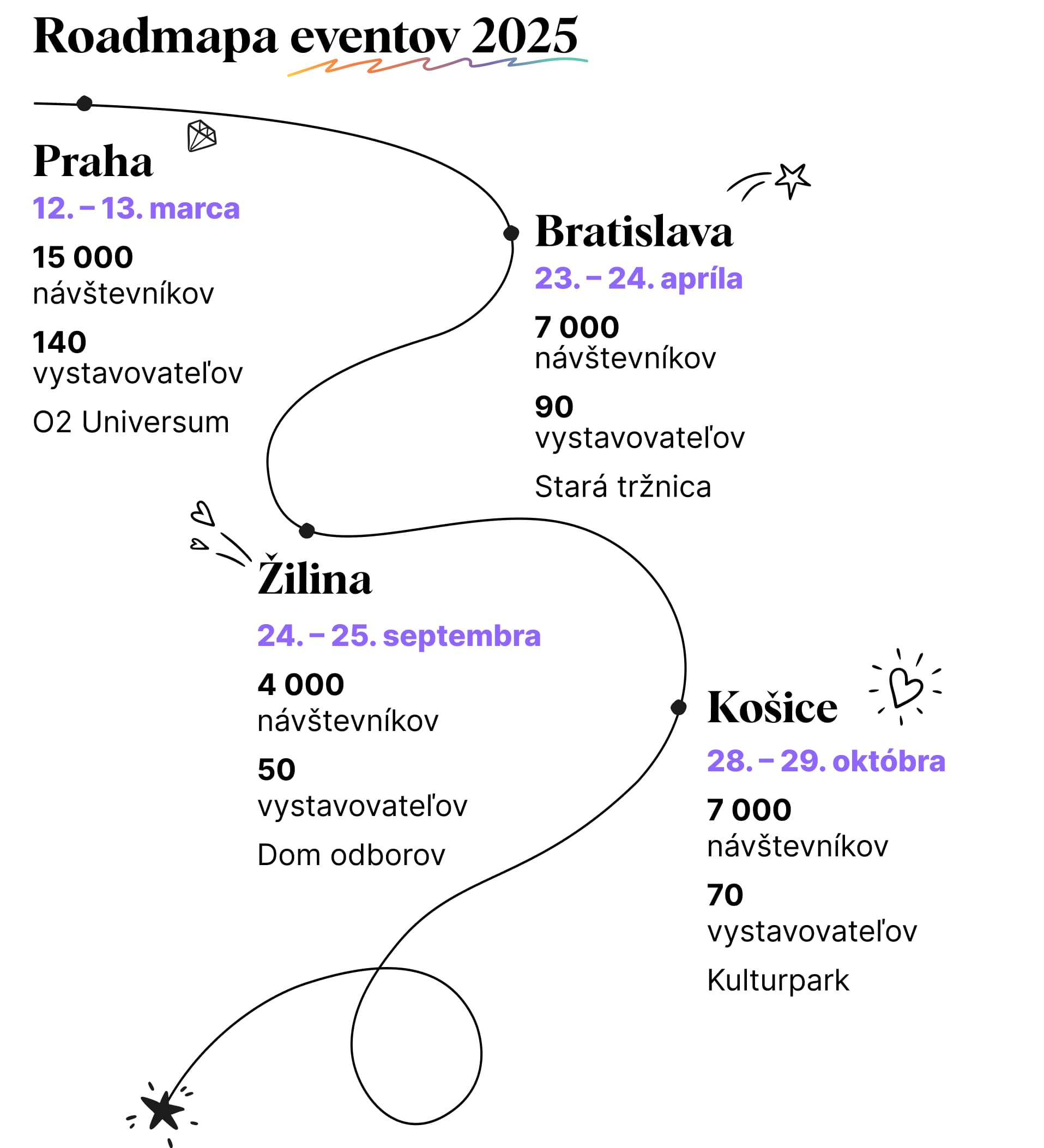 Roadmapa eventov 2025

Praha
12. – 13. marca
15 000
návštevníkov
140
vystavovateľov
O2 Universum

Bratislava
23. – 24. apríla
7 000
návštevníkov
90
vystavovateľov
Stará tržnica

Žilina
24. – 25. septembra
4 000
návštevníkov
50
vystavovateľov
Dom odborov

Košice
28. – 29. októbra
7 000
návštevníkov
70
vystavovateľov
Kulturpark